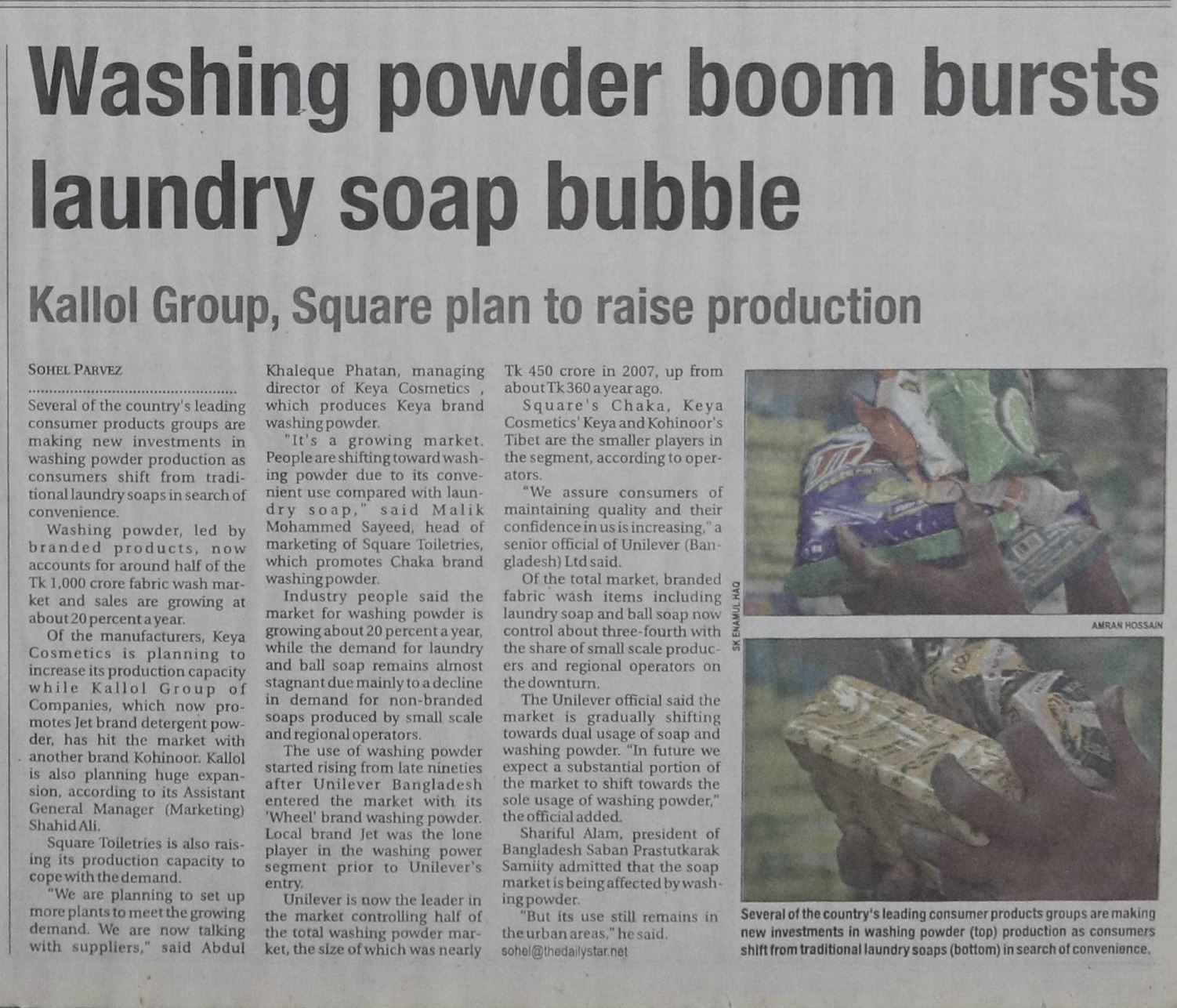 Washing powder boom bursts laundry soap bubble

Kallol Group, Square plan to raise production

SOHEL PARVEZ

Several of the country's leading consumer products groups are making new investments in washing powder production as consumers shift from traditional laundry soaps in search of convenience.

Washing powder, led by branded products, now accounts for around half of the Tk 1,000 crore fabric wash market and sales are growing at about 20 percent a year.

Of the manufacturers, Keya Cosmetics is planning to increase its production capacity while Kallol Group of Companies, which now promotes Jet brand detergent powder, has hit the market with another brand Kohinoor. Kallol is also planning huge expansion, according to its Assistant General Manager (Marketing) Shahid Ali.

Square Toiletries is also raising its production capacity to cope with the demand.

"We are planning to set up more plants to meet the growing demand. We are now talking with suppliers," said Abdul Khaleque Phatan, managing director of Keya Cosmetics , which produces Keya brand washing powder.

"It's a growing market. People are shifting toward washing powder due to its convenient use compared with laundry soap," said Malik Mohammed Sayeed, head of marketing of Square Toiletries, which promotes Chaka brand washing powder.

Industry people said the market for washing powder is growing about 20 percent a year, while the demand for laundry and ball soap remains almost stagnant due mainly to a decline in demand for non-branded soaps produced by small scale and regional operators.

The use of washing powder started rising from late nineties after Unilever Bangladesh entered the market with its 'Wheel' brand washing powder. Local brand Jet was the lone player in the washing power segment prior to Unilever's entry.

Unilever is now the leader in the market controlling half of the total washing powder market, the size of which was nearly Tk 450 crore in 2007, up from about Tk 360 a year ago.

Square's Chaka, Keya Cosmetics' Keya and Kohinoor's Tibet are the smaller players in the segment, according to operators.

"We assure consumers of maintaining quality and their confidence in us is increasing," a senior official of Unilever (Bangladesh) Ltd said.

Of the total market, branded fabric wash items including laundry soap and ball soap now control about three-fourth with the share of small scale producers and regional operators on the downturn.

The Unilever official said the market is gradually shifting towards dual usage of soap and washing powder. "In future we expect a substantial portion of the market to shift towards the sole usage of washing powder," the official added.

Shariful Alam, president of Bangladesh Saban Prastutkarak Samiity admitted that the soap market is being affected by washing powder.

"But its use still remains in the urban areas," he said.

sohel@thedailystar.net

SK ENAMUL HAQ

AMRAN HOSSAIN

Several of the country's leading consumer products groups are making new investments in washing powder (top) production as consumers shift from traditional laundry soaps (bottom) in search of convenience.